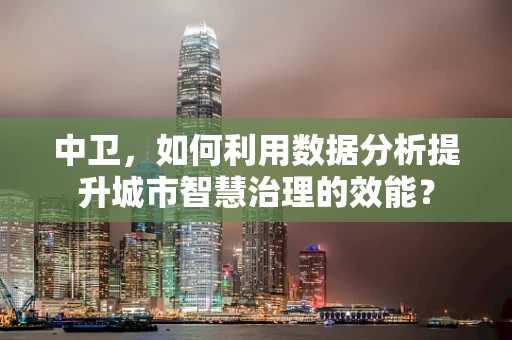 中卫，如何利用数据分析提升城市智慧治理的效能？